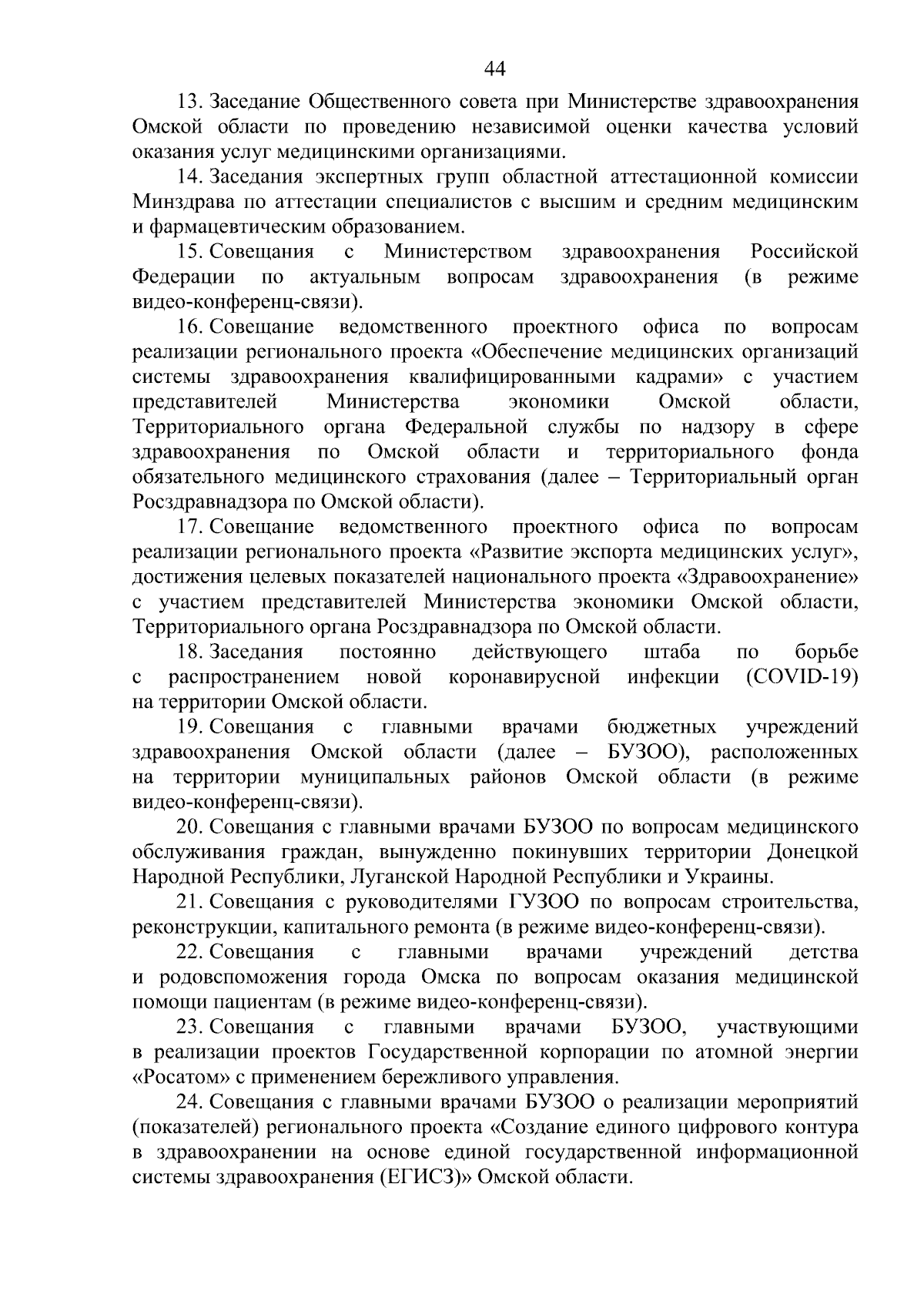 44

13. Заседание Общественного совета при Министерстве здравоохранения Омской области по проведению независимой оценки качества условий оказания услуг медицинскими организациями.

14. Заседания экспертных групп областной аттестационной комиссии Минздрава по аттестации специалистов с высшим и средним медицинским и фармацевтическим образованием.

15. Совещания с Министерством здравоохранения Российской Федерации по актуальным вопросам здравоохранения (в режиме видео-конференц-связи).

16. Совещание ведомственного проектного офиса по вопросам реализации регионального проекта «Обеспечение медицинских организаций системы здравоохранения квалифицированными кадрами» с участием представителей Министерства экономики Омской области, Территориального органа Федеральной службы по надзору в сфере здравоохранения по Омской области и территориального фонда обязательного медицинского страхования (далее – Территориальный орган Росздравнадзора по Омской области).

17. Совещание ведомственного проектного офиса по вопросам реализации регионального проекта «Развитие экспорта медицинских услуг», достижения целевых показателей национального проекта «Здравоохранение» с участием представителей Министерства экономики Омской области, Территориального органа Росздравнадзора по Омской области.

18. Заседания постоянно действующего штаба по борьбе с распространением новой коронавирусной инфекции (COVID-19) на территории Омской области.

19. Совещания с главными врачами бюджетных учреждений здравоохранения Омской области (далее – БУЗОО), расположенных на территории муниципальных районов Омской области (в режиме видео-конференц-связи).

20. Совещания с главными врачами БУЗОО по вопросам медицинского обслуживания граждан, вынужденно покинувших территории Донецкой Народной Республики, Луганской Народной Республики и Украины.

21. Совещания с руководителями ГУЗОО по вопросам строительства, реконструкции, капитального ремонта (в режиме видео-конференц-связи).

22. Совещания с главными врачами учреждений детства и родовспоможения города Омска по вопросам оказания медицинской помощи пациентам (в режиме видео-конференц-связи).

23. Совещания с главными врачами БУЗОО, участвующими в реализации проектов Государственной корпорации по атомной энергии «Росатом» с применением бережливого управления.

24. Совещания с главными врачами БУЗОО о реализации мероприятий (показателей) регионального проекта «Создание единого цифрового контура в здравоохранении на основе единой государственной информационной системы здравоохранения (ЕГИСЗ)» Омской области.